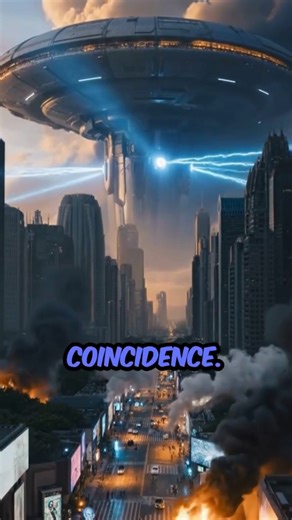 COINCIDENCE.